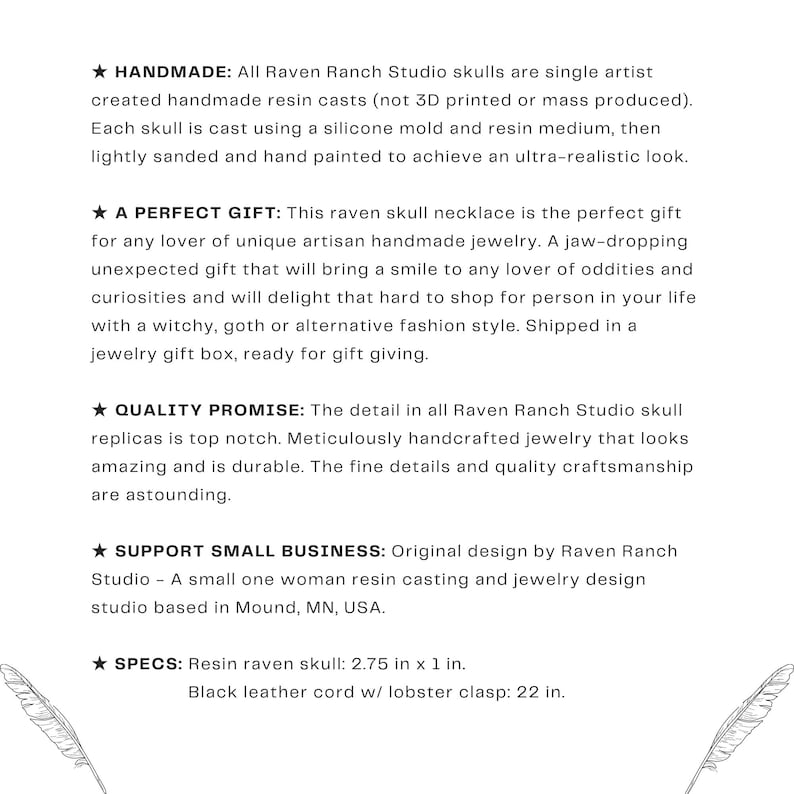 ★ HANDMADE: All Raven Ranch Studio skulls are single artist created handmade resin casts (not 3D printed or mass produced). Each skull is cast using a silicone mold and resin medium, then lightly sanded and hand painted to achieve an ultra-realistic look.

★ A PERFECT GIFT: This raven skull necklace is the perfect gift for any lover of unique artisan handmade jewelry. A jaw-dropping unexpected gift that will bring a smile to any lover of oddities and curiosities and will delight that hard to shop for person in your life with a witchy, goth or alternative fashion style. Shipped in a jewelry gift box, ready for gift giving.

★ QUALITY PROMISE: The detail in all Raven Ranch Studio skull replicas is top notch. Meticulously handcrafted jewelry that looks amazing and is durable. The fine details and quality craftsmanship are astounding.

★ SUPPORT SMALL BUSINESS: Original design by Raven Ranch Studio - A small one woman resin casting and jewelry design studio based in Mound, MN, USA.

★ SPECS: Resin raven skull: 2.75 in x 1 in.
Black leather cord w/ lobster clasp: 22 in.